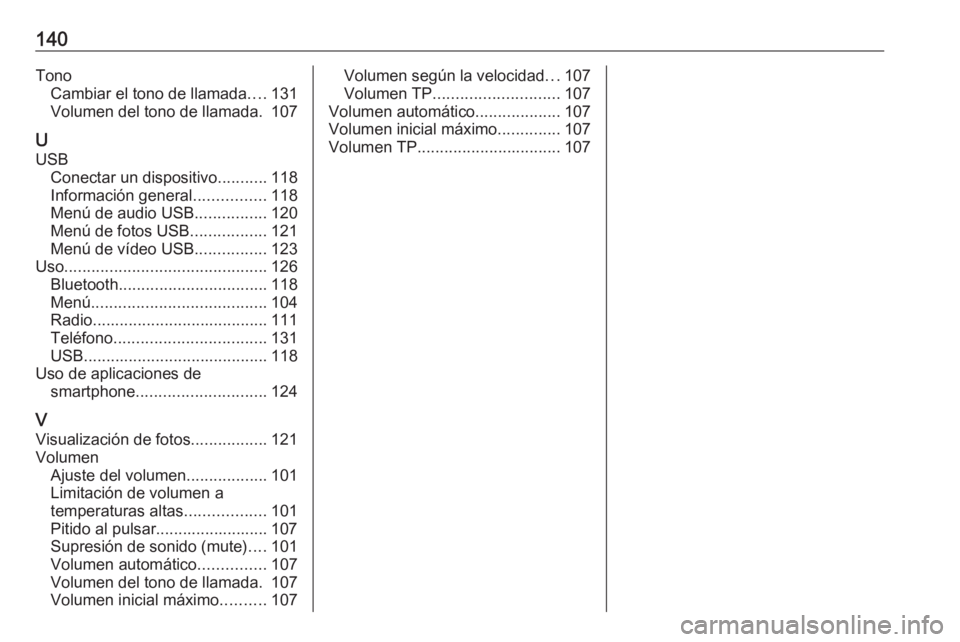 140

Tono
Cambiar el tono de llamada.... 131
Volumen del tono de llamada. 107

U
USB
Conectar un dispositivo........... 118
Información general................ 118
Menú de audio USB................ 120
Menú de fotos USB................. 121
Menú de vídeo USB................ 123
Uso............................................. 126
Bluetooth................................. 118
Menú....................................... 104
Radio....................................... 111
Teléfono.................................. 131
USB......................................... 118
Uso de aplicaciones de smartphone............................. 124

V
Visualización de fotos................. 121
Volumen
Ajuste del volumen.................. 101
Limitación de volumen a temperaturas altas.................. 101
Pitido al pulsar......................... 107
Supresión de sonido (mute).... 101
Volumen automático............... 107
Volumen del tono de llamada. 107
Volumen inicial máximo.......... 107
Volumen según la velocidad... 107
Volumen TP............................ 107
Volumen automático................... 107
Volumen inicial máximo.............. 107
Volumen TP................................ 107

carmanualsonline.info